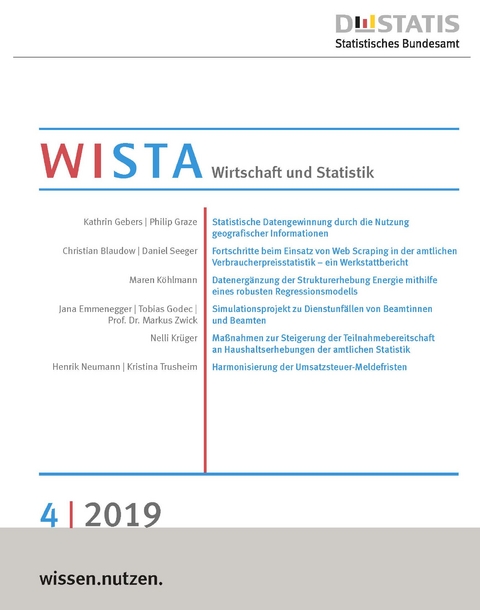 DESTATIS
Statistisches Bundesamt

WISTA Wirtschaft und Statistik

Kathrin Gebers | Philip Graze
Statistische Datengewinnung durch die Nutzung geografischer Informationen

Christian Blaudow | Daniel Seeger
Fortschritte beim Einsatz von Web Scraping in der amtlichen Verbraucherpreisstatistik – ein Werkstattbericht

Maren Köhlmann
Datenergänzung der Strukturerhebung Energie mithilfe eines robusten Regressionsmodells

Jana Emmenegger | Tobias Godec | Prof. Dr. Markus Zwick
Simulationsprojekt zu Dienstunfällen von Beamtinnen und Beamten

Nelli Krüger
Maßnahmen zur Steigerung der Teilnahmebereitschaft an Haushaltserhebungen der amtlichen Statistik

Henrik Neumann | Kristina Trusheim
Harmonisierung der Umsatzsteuer-Meldefristen

4 | 2019

wissen.nutzen.